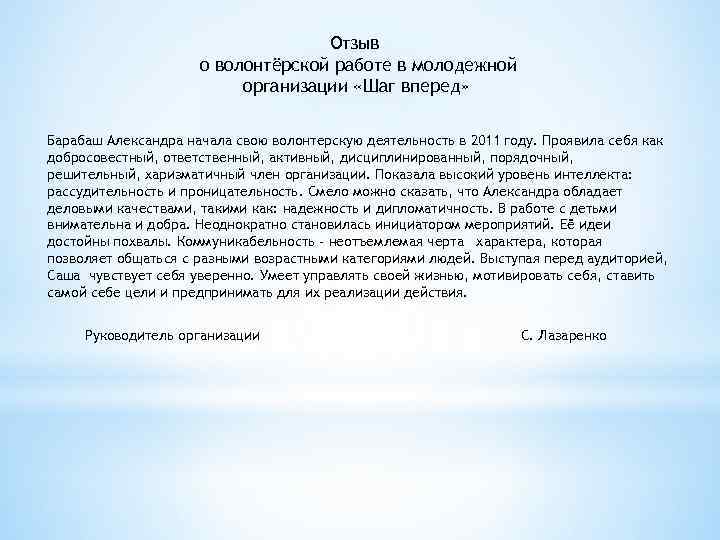 Отзыв
о волонтёрской работе в молодежной организации «Шаг вперед»

Барабаш Александра начала свою волонтерскую деятельность в 2011 году. Проявила себя как добросовестный, ответственный, активный, дисциплинированный, порядочный, решительный, харизматичный член организации. Показала высокий уровень интеллекта: рассудительность и проницательность. Смело можно сказать, что Александра обладает деловыми качествами, такими как: надежность и дипломатичность. В работе с детьми внимательна и добра. Неоднократно становилась инициатором мероприятий. Её идеи достойны похвалы. Коммуникабельность - неотъемлемая черта характера, которая позволяет общаться с разными возрастными категориями людей. Выступая перед аудиторией, Саша чувствует себя уверенно. Умеет управлять своей жизнью, мотивировать себя, ставить самой себе цели и предпринимать для их реализации действия.

Руководитель организации С. Лазаренко